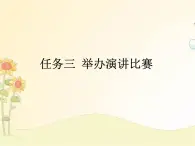 任务三 举办演讲比赛